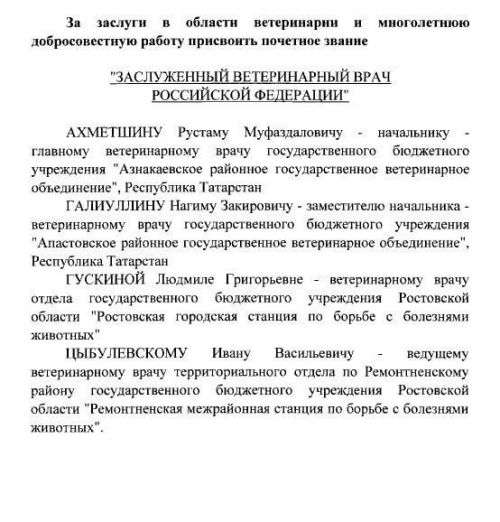 За заслуги в области ветеринарии и многолетнюю добросовестную работу присвоить почетное звание

"ЗАСЛУЖЕННЫЙ ВЕТЕРИНАРНЫЙ ВРАЧ РОССИЙСКОЙ ФЕДЕРАЦИИ"

АХМЕТШИНУ Рустаму Муфаздаловичу - начальнику - главному ветеринарному врачу государственного бюджетного учреждения "Азнакаевское районное государственное ветеринарное объединение", Республика Татарстан

ГАЛИУЛЛИНУ Нагиму Закировичу - заместителю начальника - ветеринарному врачу государственного бюджетного учреждения "Апастовское районное государственное ветеринарное объединение", Республика Татарстан

ГУСКИНОЙ Людмиле Григорьевне - ветеринарному врачу отдела государственного бюджетного учреждения Ростовской области "Ростовская городская станция по борьбе с болезнями животных"

ЦЫБУЛЕВСКОМУ Ивану Васильевичу - ведущему ветеринарному врачу территориального отдела по Ремонтненскому району государственного бюджетного учреждения Ростовской области "Ремонтненская межрайонная станция по борьбе с болезнями животных".